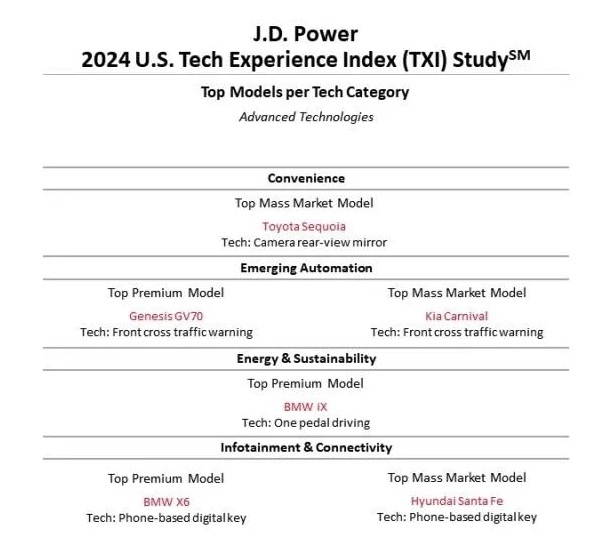 J.D. Power
2024 U.S. Tech Experience Index (TXI) Study$^{SM}$

Top Models per Tech Category

Advanced Technologies

Convenience

Top Mass Market Model

Toyota Sequoia
Tech: Camera rear-view mirror

Emerging Automation

Top Premium Model

Genesis GV70
Tech: Front cross traffic warning

Top Mass Market Model

Kia Carnival
Tech: Front cross traffic warning

Energy & Sustainability

Top Premium Model

BMW iX
Tech: One pedal driving

Infotainment & Connectivity

Top Premium Model

BMW X6
Tech: Phone-based digital key

Top Mass Market Model

Hyundai Santa Fe
Tech: Phone-based digital key